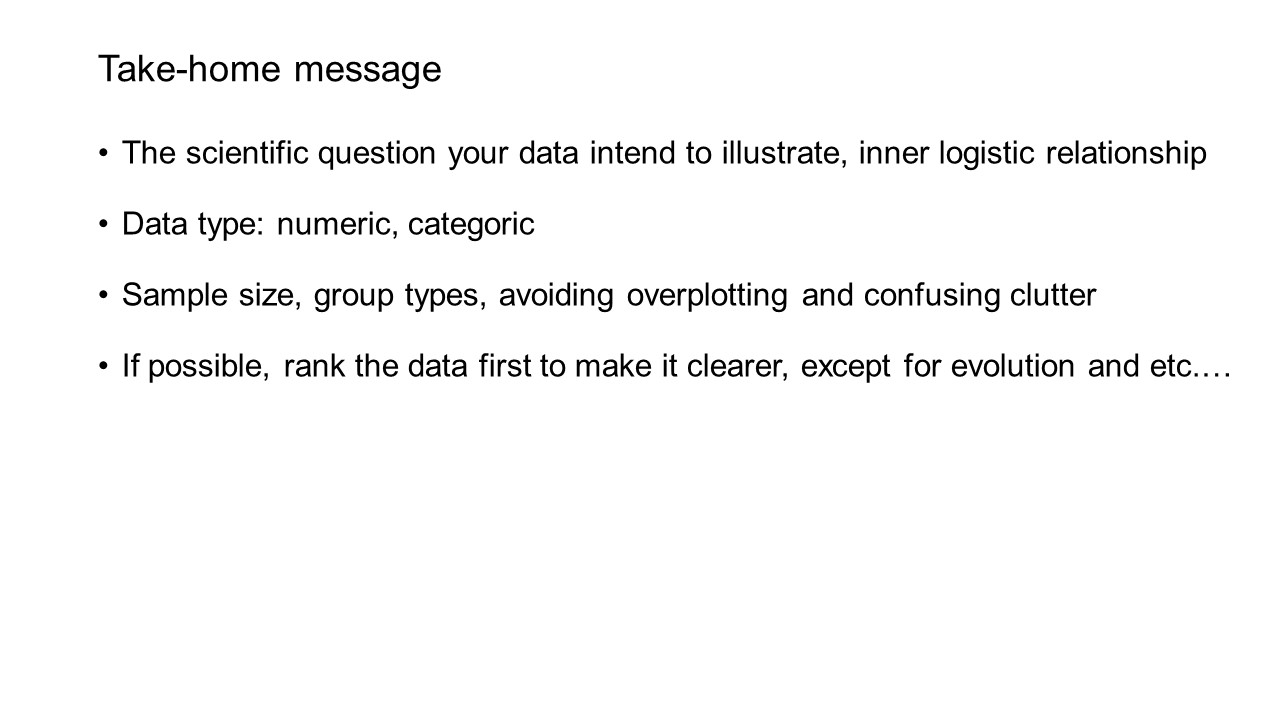 Take-home message

• The scientific question your data intend to illustrate, inner logistic relationship

• Data type: numeric, categoric

• Sample size, group types, avoiding overplotting and confusing clutter

• If possible, rank the data first to make it clearer, except for evolution and etc.…